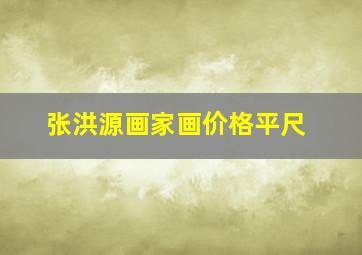 张洪源画家画价格平尺